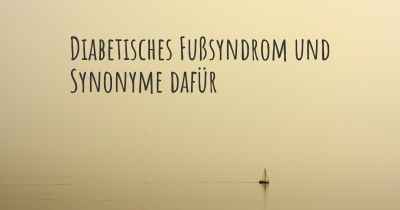 Diabetisches Fußsyndrom und Synonyme dafür